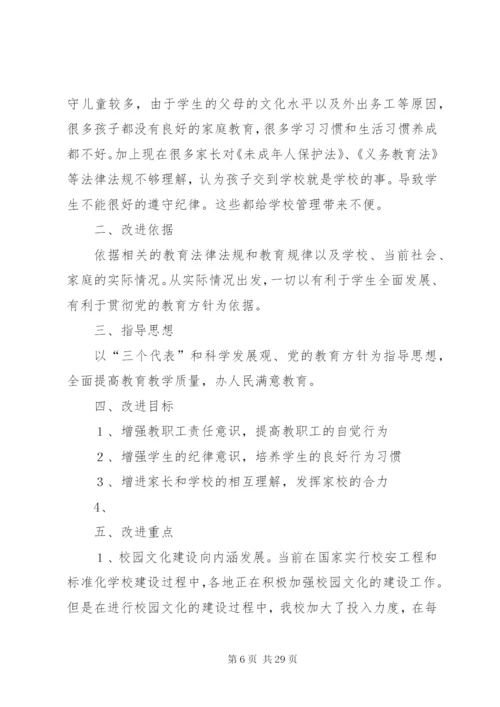 守儿童较多，由于学生的父母的文化水平以及外出务工等原因，很多孩子都没有良好的家庭教育，很多学习习惯和生活习惯养成都不好。加上现在很多家长对《未成年人保护法》、《义务教育法》等法律法规不够理解，认为孩子交到学校就是学校的事。导致学生不能很好的遵守纪律。这些都给学校管理带来不便。

二、改进依据

依据相关的教育法律法规和教育规律以及学校、当前社会、家庭的实际情况。从实际情况出发，一切以有利于学生全面发展、有利于贯彻党的教育方针为依据。

三、指导思想

以“三个代表”和科学发展观、党的教育方针为指导思想，全面提高教育教学质量，办人民满意教育。

四、改进目标

1、增强教职工责任意识，提高教职工的自觉行为

2、增强学生的纪律意识，培养学生的良好行为习惯

3、增进家长和学校的相互理解，发挥家校的合力

4、

五、改进重点

1、校园文化建设向内涵发展。当前在国家实行校安工程和标准化学校建设过程中，各地正在积极加强校园文化的建设工作。但是在进行校园文化的建设过程中，我校加大了投入力度，在每

第 6 页 共 29 页